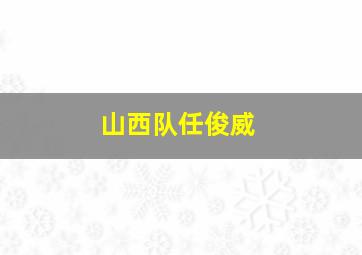 山西队任俊威